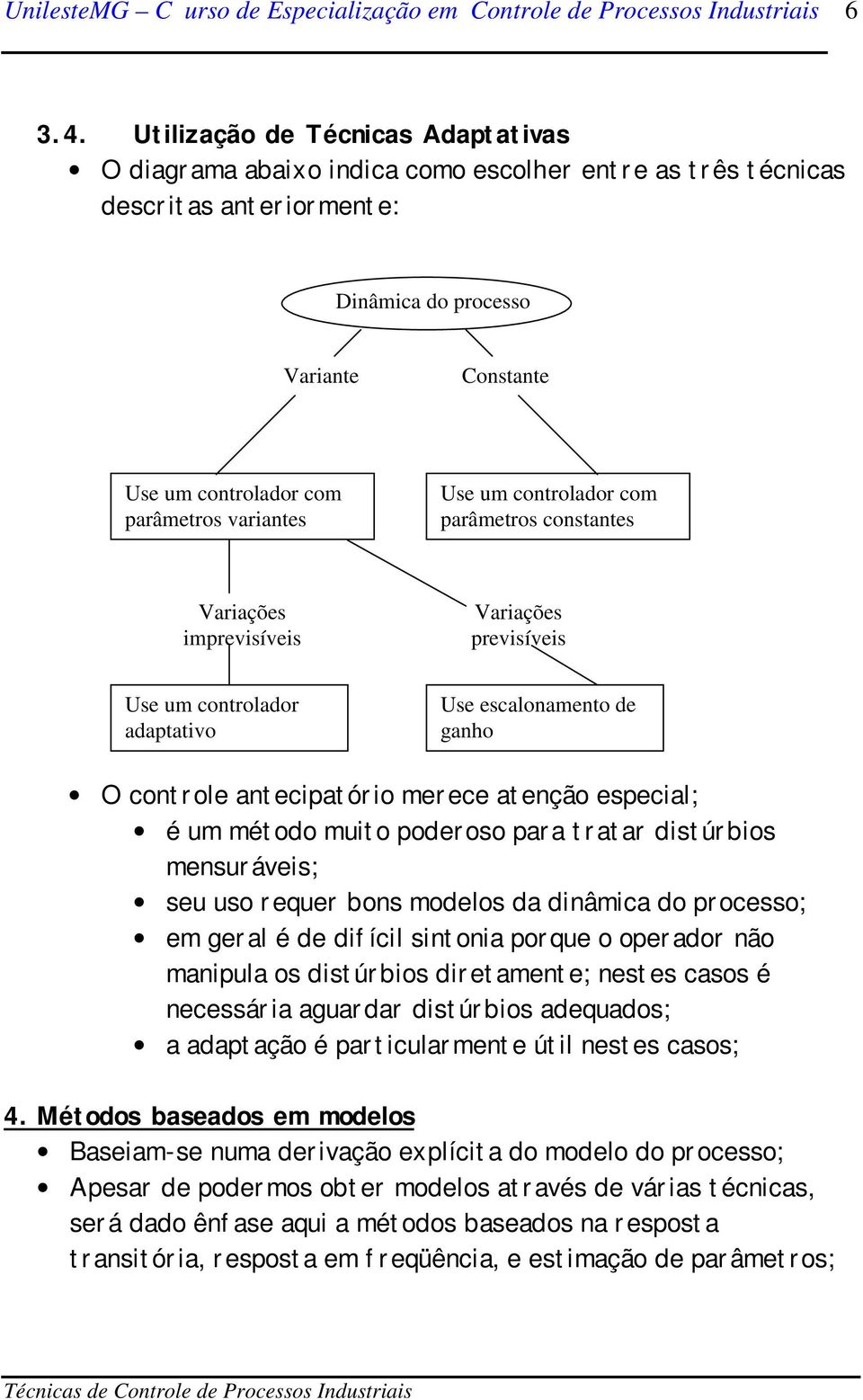 UnilesteMG – C urso de Especialização em Controle de Processos Industriais 6

3.4. Utilização de Técnicas Adaptativas

• O diagrama abaixo indica como escolher entre as três técnicas descritas anteriormente:

Dinâmica do processo

Variante

Constante

Use um controlador com parâmetros variantes

Use um controlador com parâmetros constantes

Variações imprevisíveis

Variações previsíveis

Use um controlador adaptativo

Use escalonamento de ganho

• O controle antecipatório merece atenção especial;
  • é um método muito poderoso para tratar distúrbios mensuráveis;
  • seu uso requer bons modelos da dinâmica do processo;
  • em geral é de difícil sintonia porque o operador não manipula os distúrbios diretamente; nestes casos é necessária aguardar distúrbios adequados;
  • a adaptação é particularmente útil nestes casos;

4. Métodos baseados em modelos

• Baseiam-se numa derivação explícita do modelo do processo;
• Apesar de podermos obter modelos através de várias técnicas, será dado ênfase aqui a métodos baseados na resposta transitória, resposta em freqüência, e estimação de parâmetros;

Técnicas de Controle de Processos Industriais